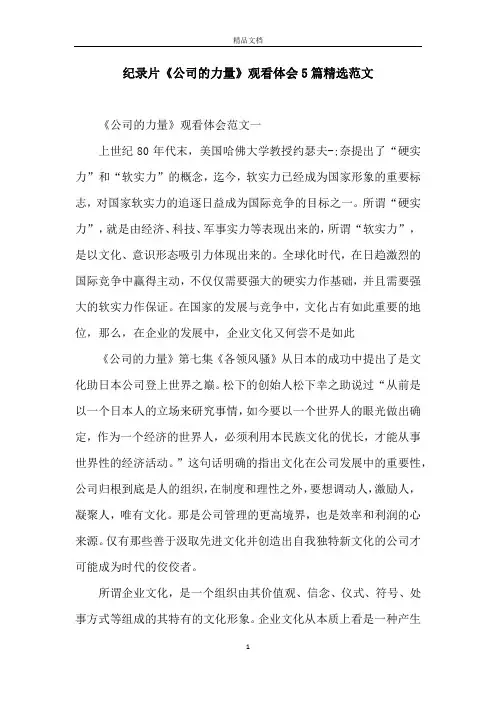 精品文档

纪录片《公司的力量》观看体会5篇精选范文

《公司的力量》观看体会范文一

上世纪80年代末，美国哈佛大学教授约瑟夫-;奈提出了“硬实力”和“软实力”的概念，迄今，软实力已经成为国家形象的重要标志，对国家软实力的追逐日益成为国际竞争的目标之一。所谓“硬实力”，就是由经济、科技、军事实力等表现出来的，所谓“软实力”，是以文化、意识形态吸引力体现出来的。全球化时代，在日趋激烈的国际竞争中赢得主动，不仅仅需要强大的硬实力作基础，并且需要强大的软实力作保证。在国家的发展与竞争中，文化占有如此重要的地位，那么，在企业的发展中，企业文化又何尝不是如此

《公司的力量》第七集《各领风骚》从日本的成功中提出了是文化助日本公司登上世界之巅。松下的创始人松下幸之助说过“从前是以一个日本人的立场来研究事情，如今要以一个世界人的眼光做出确定，作为一个经济的世界人，必须利用本民族文化的优长，才能从事世界性的经济活动。”这句话明确的指出文化在公司发展中的重要性，公司归根到底是人的组织，在制度和理性之外，要想调动人，激励人，凝聚人，唯有文化。那是公司管理的更高境界，也是效率和利润的心来源。仅有那些善于汲取先进文化并创造出自我独特新文化的公司才可能成为时代的佼佼者。

所谓企业文化，是一个组织由其价值观、信念、仪式、符号、处事方式等组成的其特有的文化形象。企业文化从本质上看是一种产生

1